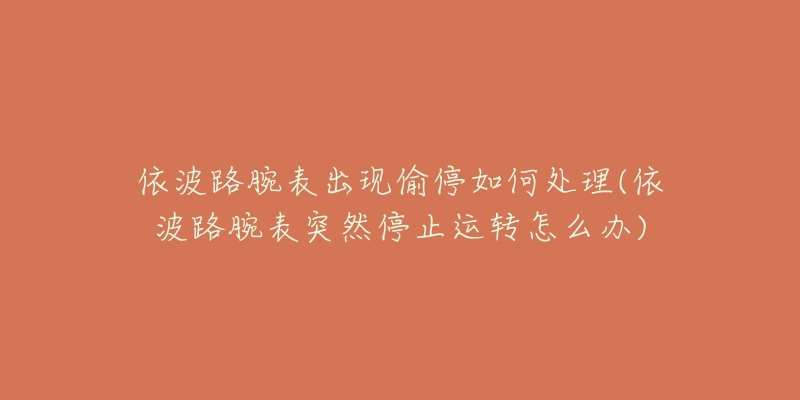 依波路腕表出现偷停如何处理(依波路腕表突然停止运转怎么办)